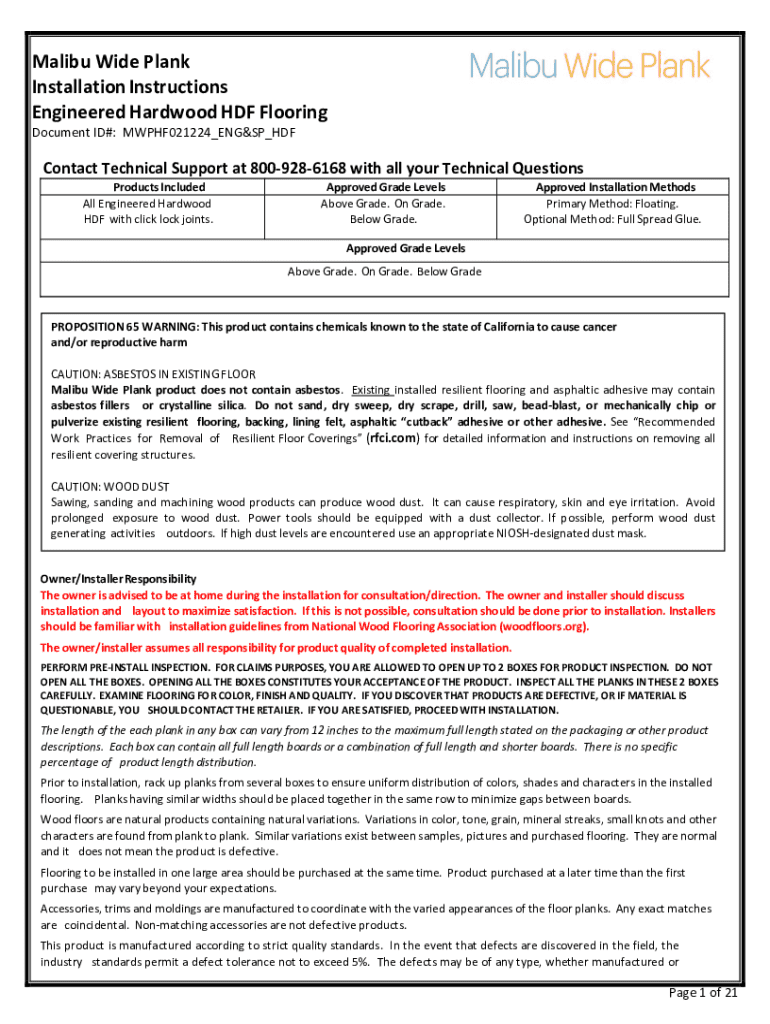 Malibu Wide Plank
Installation Instructions
Engineered Hardwood HDF Flooring

Malibu Wide Plank

Document ID#: MWPHF021224_ENG&SP_HDF

Contact Technical Support at 800-928-6168 with all your Technical Questions

| Products Included | Approved Grade Levels | Approved Installation Methods |
|---|---|---|
| All Engineered Hardwood HDF with click lock joints. | Above Grade. On Grade. Below Grade. | Primary Method: Floating. Optional Method: Full Spread Glue. |

Approved Grade Levels
Above Grade. On Grade. Below Grade

PROPOSITION 65 WARNING: This product contains chemicals known to the state of California to cause cancer and/or reproductive harm

CAUTION: ASBESTOS IN EXISTING FLOOR
Malibu Wide Plank product does not contain asbestos. Existing installed resilient flooring and asphaltic adhesive may contain asbestos fillers or crystalline silica. Do not sand, dry sweep, dry scrape, drill, saw, bead-blast, or mechanically chip or pulverize existing resilient flooring, backing, lining felt, asphaltic "cutback" adhesive or other adhesive. See "Recommended Work Practices for Removal of Resilient Floor Coverings" (rfci.com) for detailed information and instructions on removing all resilient covering structures.

CAUTION: WOOD DUST
Sawing, sanding and machining wood products can produce wood dust. It can cause respiratory, skin and eye irritation. Avoid prolonged exposure to wood dust. Power tools should be equipped with a dust collector. If possible, perform wood dust generating activities outdoors. If high dust levels are encountered use an appropriate NIOSH-designated dust mask.

Owner/Installer Responsibility
The owner is advised to be at home during the installation for consultation/direction. The owner and installer should discuss installation and layout to maximize satisfaction. If this is not possible, consultation should be done prior to installation. Installers should be familiar with installation guidelines from National Wood Flooring Association (woodfloors.org).

The owner/installer assumes all responsibility for product quality of completed installation.

PERFORM PRE-INSTALL INSPECTION. FOR CLAIMS PURPOSES, YOU ARE ALLOWED TO OPEN UP TO 2 BOXES FOR PRODUCT INSPECTION. DO NOT OPEN ALL THE BOXES. OPENING ALL THE BOXES CONSTITUTES YOUR ACCEPTANCE OF THE PRODUCT. INSPECT ALL THE PLANKS IN THESE 2 BOXES CAREFULLY. EXAMINE FLOORING FOR COLOR, FINISH AND QUALITY. IF YOU DISCOVER THAT PRODUCTS ARE DEFECTIVE, OR IF MATERIAL IS QUESTIONABLE, YOU SHOULD CONTACT THE RETAILER. IF YOU ARE SATISFIED, PROCEED WITH INSTALLATION.

The length of the each plank in any box can vary from 12 inches to the maximum full length stated on the packaging or other product descriptions. Each box can contain all full length boards or a combination of full length and shorter boards. There is no specific percentage of product length distribution.

Prior to installation, rack up planks from several boxes to ensure uniform distribution of colors, shades and characters in the installed flooring. Planks having similar widths should be placed together in the same row to minimize gaps between boards.

Wood floors are natural products containing natural variations. Variations in color, tone, grain, mineral streaks, small knots and other characters are found from plank to plank. Similar variations exist between samples, pictures and purchased flooring. They are normal and it does not mean the product is defective.

Flooring to be installed in one large area should be purchased at the same time. Product purchased at a later time than the first purchase may vary beyond your expectations.

Accessories, trims and moldings are manufactured to coordinate with the varied appearances of the floor planks. Any exact matches are coincidental. Non-matching accessories are not defective products.

This product is manufactured according to strict quality standards. In the event that defects are discovered in the field, the industry standards permit a defect tolerance not to exceed 5%. The defects may be of any type, whether manufactured or

Page 1 of 21